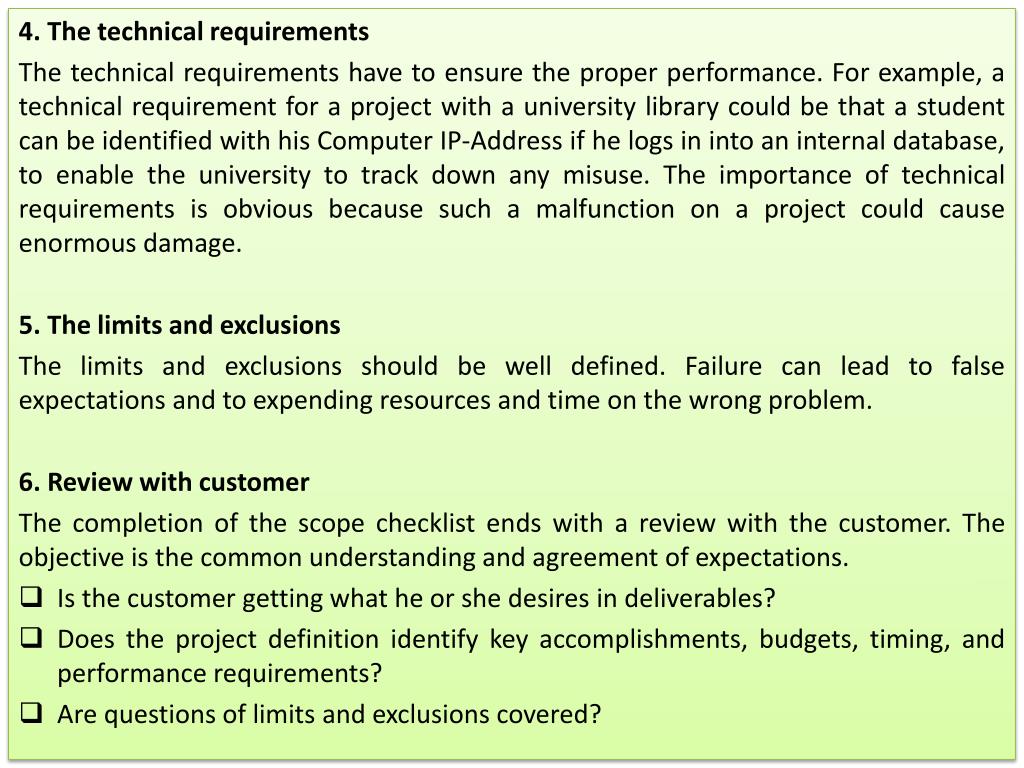 4. The technical requirements

The technical requirements have to ensure the proper performance. For example, a technical requirement for a project with a university library could be that a student can be identified with his Computer IP-Address if he logs in into an internal database, to enable the university to track down any misuse. The importance of technical requirements is obvious because such a malfunction on a project could cause enormous damage.

5. The limits and exclusions

The limits and exclusions should be well defined. Failure can lead to false expectations and to expending resources and time on the wrong problem.

6. Review with customer

The completion of the scope checklist ends with a review with the customer. The objective is the common understanding and agreement of expectations.

❑ Is the customer getting what he or she desires in deliverables?
❑ Does the project definition identify key accomplishments, budgets, timing, and performance requirements?
❑ Are questions of limits and exclusions covered?